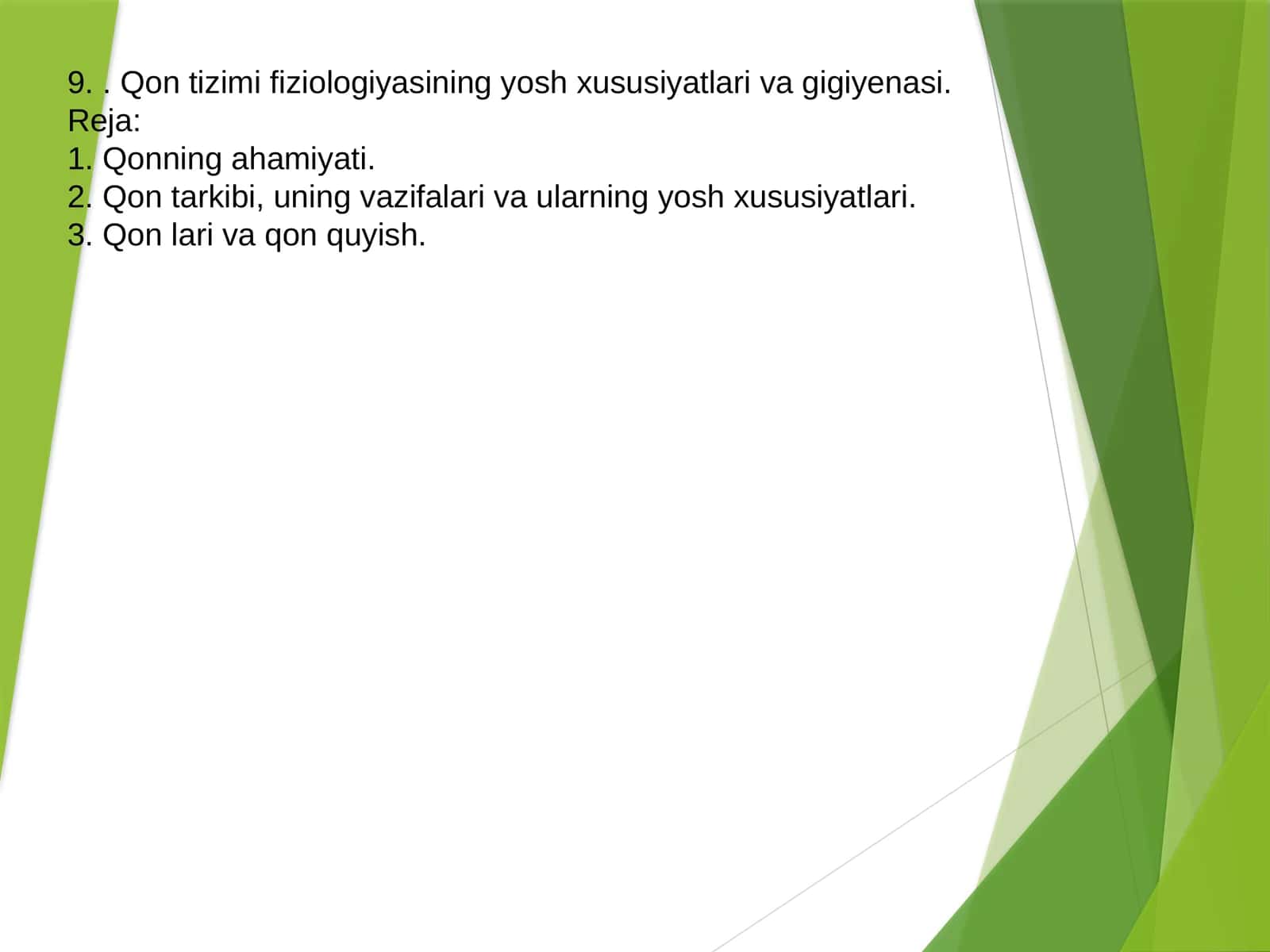 9. . Qon tizimi fiziologiyasining yosh xususiyatlari va gigiyenasi.
Reja:
1. Qonning ahamiyati.
2. Qon tarkibi, uning vazifalari va ularning yosh xususiyatlari.
3. Qon lari va qon quyish.